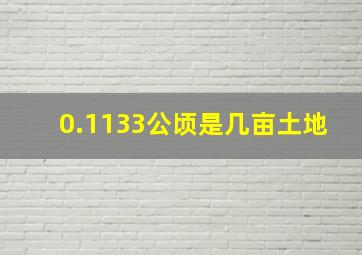 0.1133公顷是几亩土地